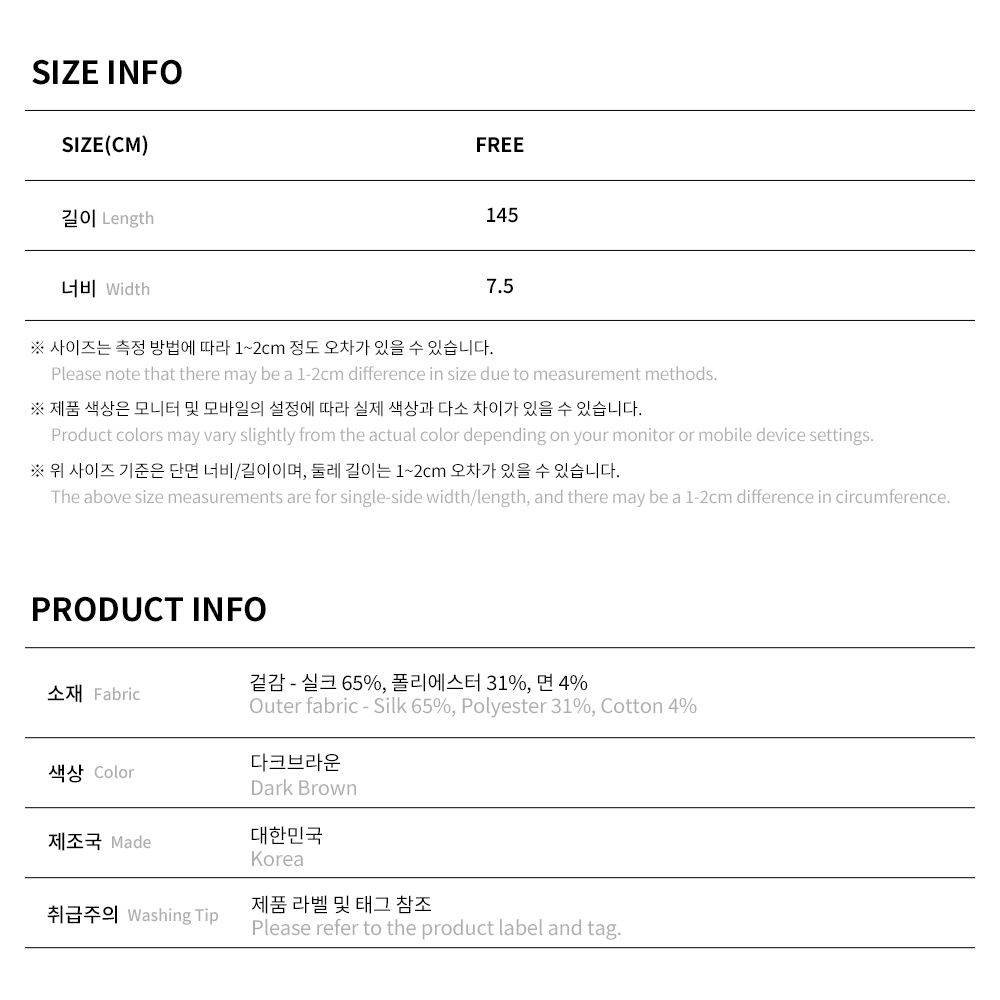 SIZE INFO

| SIZE(CM) | FREE |
|---|---|
| 길이 Length | 145 |
| 너비 Width | 7.5 |

※ 사이즈는 측정 방법에 따라 1~2cm 정도 오차가 있을 수 있습니다.
Please note that there may be a 1-2cm difference in size due to measurement methods.

※ 제품 색상은 모니터 및 모바일의 설정에 따라 실제 색상과 다소 차이가 있을 수 있습니다.
Product colors may vary slightly from the actual color depending on your monitor or mobile device settings.

※ 위 사이즈 기준은 단면 너비/길이이며, 둘레 길이는 1~2cm 오차가 있을 수 있습니다.
The above size measurements are for single-side width/length, and there may be a 1-2cm difference in circumference.

PRODUCT INFO

소재 Fabric
겉감 - 실크 65%, 폴리에스터 31%, 면 4%
Outer fabric - Silk 65%, Polyester 31%, Cotton 4%

색상 Color
다크브라운
Dark Brown

제조국 Made
대한민국
Korea

취급주의 Washing Tip
제품 라벨 및 태그 참조
Please refer to the product label and tag.